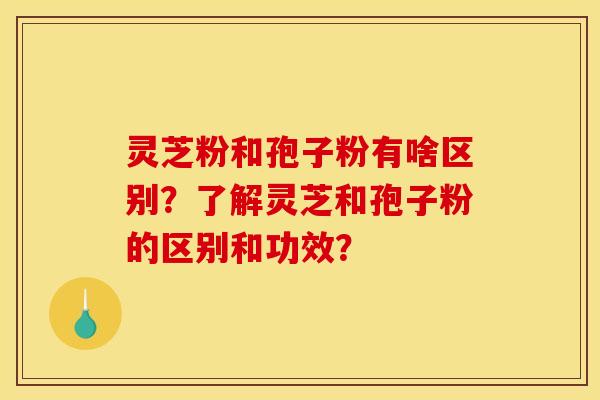 灵芝粉和孢子粉有啥区别？了解灵芝和孢子粉的区别和功效？